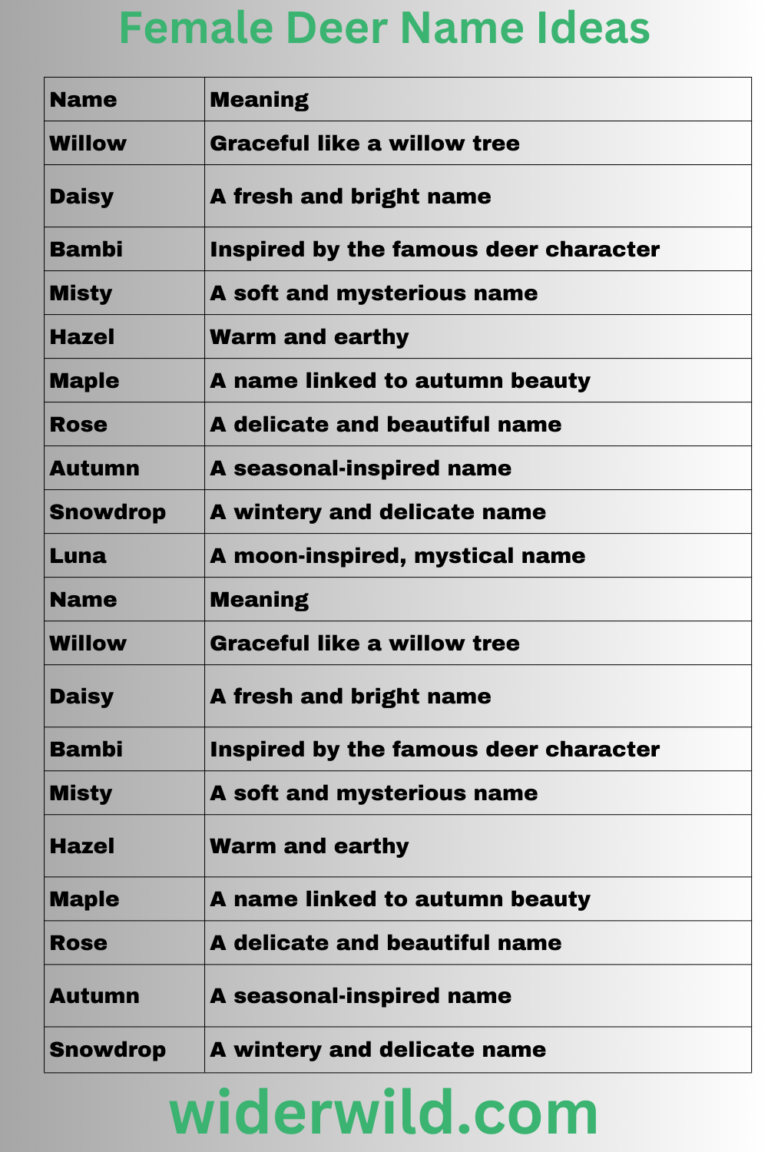 Female Deer Name Ideas

| Name | Meaning |
|---|---|
| Willow | Graceful like a willow tree |
| Daisy | A fresh and bright name |
| Bambi | Inspired by the famous deer character |
| Misty | A soft and mysterious name |
| Hazel | Warm and earthy |
| Maple | A name linked to autumn beauty |
| Rose | A delicate and beautiful name |
| Autumn | A seasonal-inspired name |
| Snowdrop | A wintery and delicate name |
| Luna | A moon-inspired, mystical name |
| Name | Meaning |
| Willow | Graceful like a willow tree |
| Daisy | A fresh and bright name |
| Bambi | Inspired by the famous deer character |
| Misty | A soft and mysterious name |
| Hazel | Warm and earthy |
| Maple | A name linked to autumn beauty |
| Rose | A delicate and beautiful name |
| Autumn | A seasonal-inspired name |
| Snowdrop | A wintery and delicate name |

widerwild.com